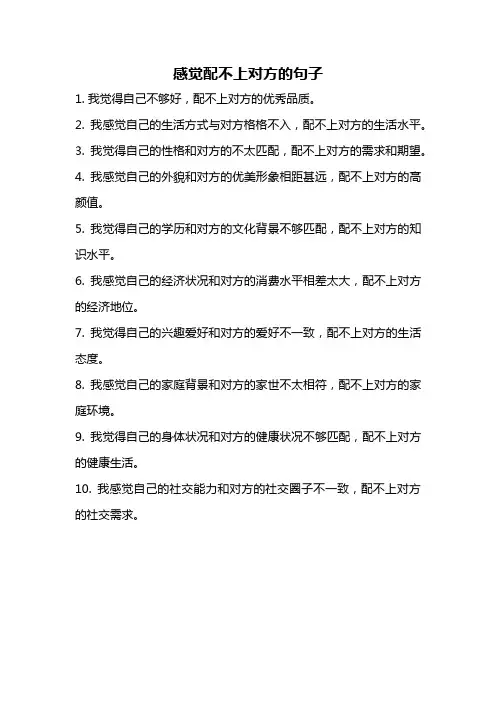 感觉配不上对方的句子

1. 我觉得自己不够好，配不上对方的优秀品质。

2. 我感觉自己的生活方式与对方格格不入，配不上对方的生活水平。

3. 我觉得自己的性格和对方的不太匹配，配不上对方的需求和期望。

4. 我感觉自己的外貌和对方的优美形象相距甚远，配不上对方的高颜值。

5. 我觉得自己的学历和对方的文化背景不够匹配，配不上对方的知识水平。

6. 我感觉自己的经济状况和对方的消费水平相差太大，配不上对方的经济地位。

7. 我觉得自己的兴趣爱好和对方的爱好不一致，配不上对方的生活态度。

8. 我感觉自己的家庭背景和对方的家世不太相符，配不上对方的家庭环境。

9. 我觉得自己的身体状况和对方的健康状况不够匹配，配不上对方的健康生活。

10. 我感觉自己的社交能力和对方的社交圈子不一致，配不上对方的社交需求。